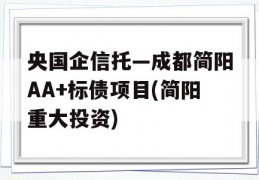 央国企信托—成都简阳AA+标债项目(简阳重大投资)